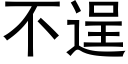 不逞